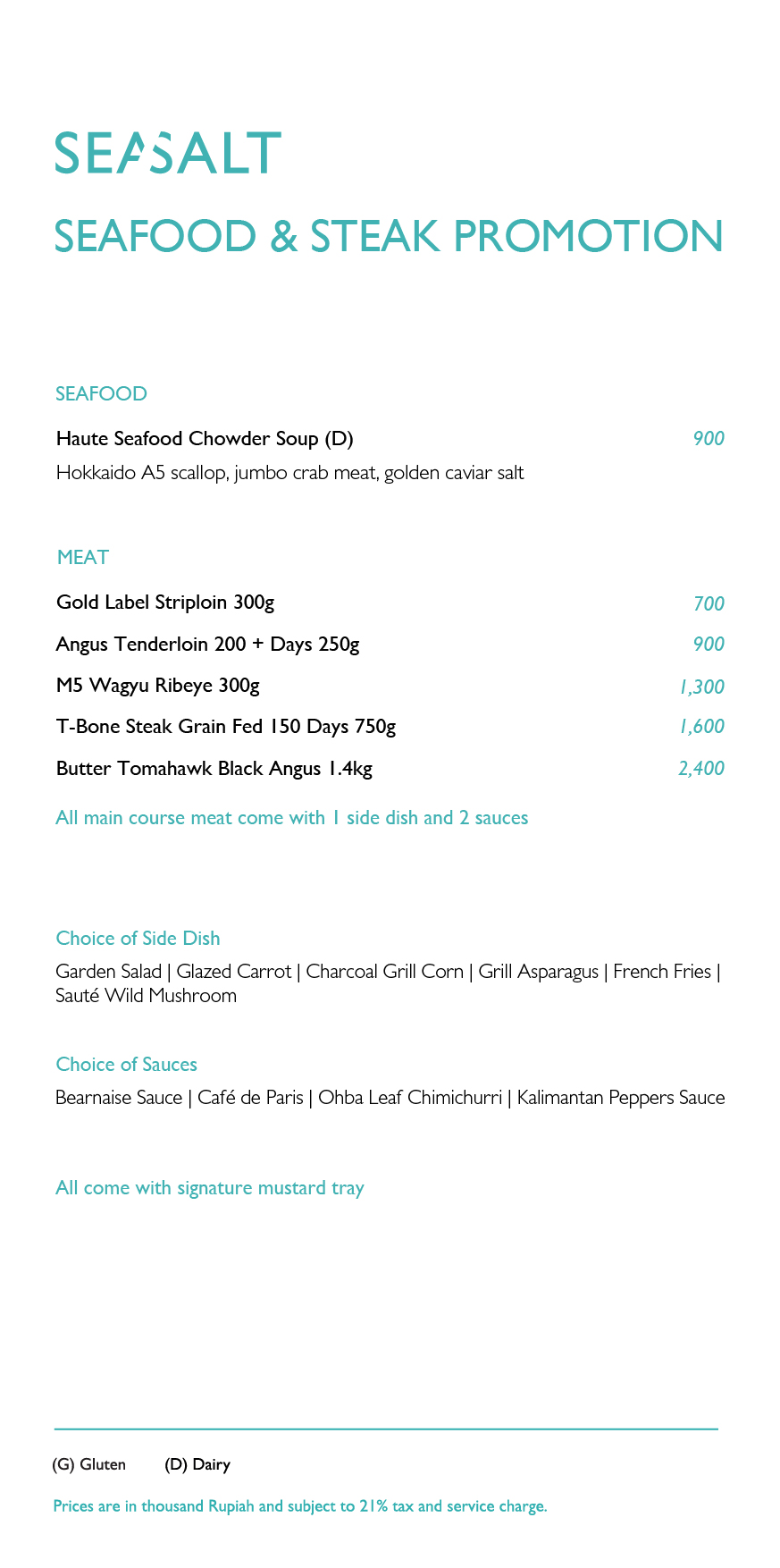 SEASALT

SEAFOOD & STEAK PROMOTION

SEAFOOD

Haute Seafood Chowder Soup (D) 900
Hokkaido A5 scallop, jumbo crab meat, golden caviar salt

MEAT

Gold Label Striploin 300g 700

Angus Tenderloin 200 + Days 250g 900

M5 Wagyu Ribeye 300g 1,300

T-Bone Steak Grain Fed 150 Days 750g 1,600

Butter Tomahawk Black Angus 1.4kg 2,400

All main course meat come with 1 side dish and 2 sauces

Choice of Side Dish

Garden Salad | Glazed Carrot | Charcoal Grill Corn | Grill Asparagus | French Fries | Sauté Wild Mushroom

Choice of Sauces

Bearnaise Sauce | Café de Paris | Ohba Leaf Chimichurri | Kalimantan Peppers Sauce

All come with signature mustard tray

(G) Gluten (D) Dairy

Prices are in thousand Rupiah and subject to 21% tax and service charge.